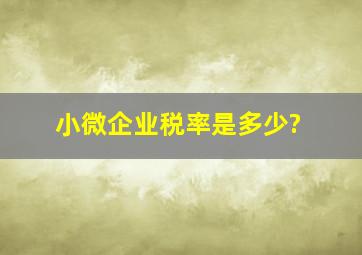 小微企业税率是多少?